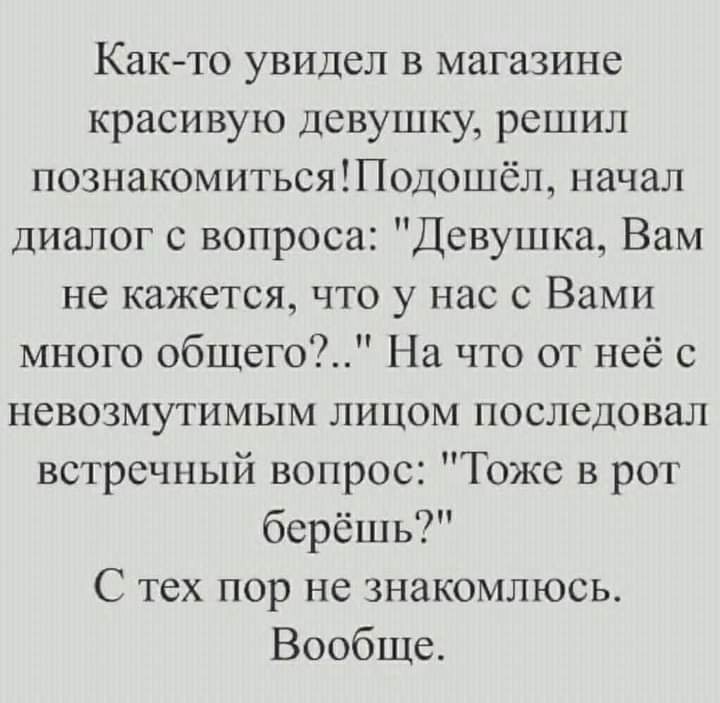 Как-то увидел в магазине красивую девушку, решил познакомиться!Подошёл, начал диалог с вопроса: "Девушка, Вам не кажется, что у нас с Вами много общего?.." На что от неё с невозмутимым лицом последовал встречный вопрос: "Тоже в рот берёшь?"
С тех пор не знакомлюсь. Вообще.